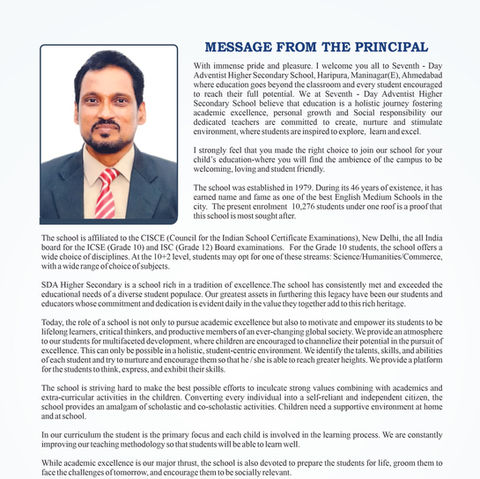 MESSAGE FROM THE PRINCIPAL

With immense pride and pleasure. I welcome you all to Seventh - Day Adventist Higher Secondary School, Haripura, Maninagar(E), Ahmedabad where education goes beyond the classroom and every student encouraged to reach their full potential. We at Seventh - Day Adventist Higher Secondary School believe that education is a holistic journey fostering academic excellence, personal growth and Social responsibility our dedicated teachers are committed to create, nurture and stimulate environment, where students are inspired to explore, learn and excel.

I strongly feel that you made the right choice to join our school for your child's education-where you will find the ambience of the campus to be welcoming, loving and student friendly.

The school was established in 1979. During its 46 years of existence, it has earned name and fame as one of the best English Medium Schools in the city. The present enrolment 10,276 students under one roof is a proof that this school is most sought after.

The school is affiliated to the CISCE (Council for the Indian School Certificate Examinations), New Delhi, the all India board for the ICSE (Grade 10) and ISC (Grade 12) Board examinations. For the Grade 10 students, the school offers a wide choice of disciplines. At the 10+2 level, students may opt for one of these streams: Science/Humanities/Commerce, with a wide range of choice of subjects.

SDA Higher Secondary is a school rich in a tradition of excellence.The school has consistently met and exceeded the educational needs of a diverse student populace. Our greatest assets in furthering this legacy have been our students and educators whose commitment and dedication is evident daily in the value they together add to this rich heritage.

Today, the role of a school is not only to pursue academic excellence but also to motivate and empower its students to be lifelong learners, critical thinkers, and productive members of an ever-changing global society. We provide an atmosphere to our students for multifaceted development, where children are encouraged to channelize their potential in the pursuit of excellence. This can only be possible in a holistic, student-centric environment. We identify the talents, skills, and abilities of each student and try to nurture and encourage them so that he / she is able to reach greater heights. We provide a platform for the students to think, express, and exhibit their skills.

The school is striving hard to make the best possible efforts to inculcate strong values combining with academics and extra-curricular activities in the children. Converting every individual into a self-reliant and independent citizen, the school provides an amalgam of scholastic and co-scholastic activities. Children need a supportive environment at home and at school.

In our curriculum the student is the primary focus and each child is involved in the learning process. We are constantly improving our teaching methodology so that students will be able to learn well.

While academic excellence is our major thrust, the school is also devoted to prepare the students for life, groom them to face the challenges of tomorrow, and encourage them to be socially relevant.